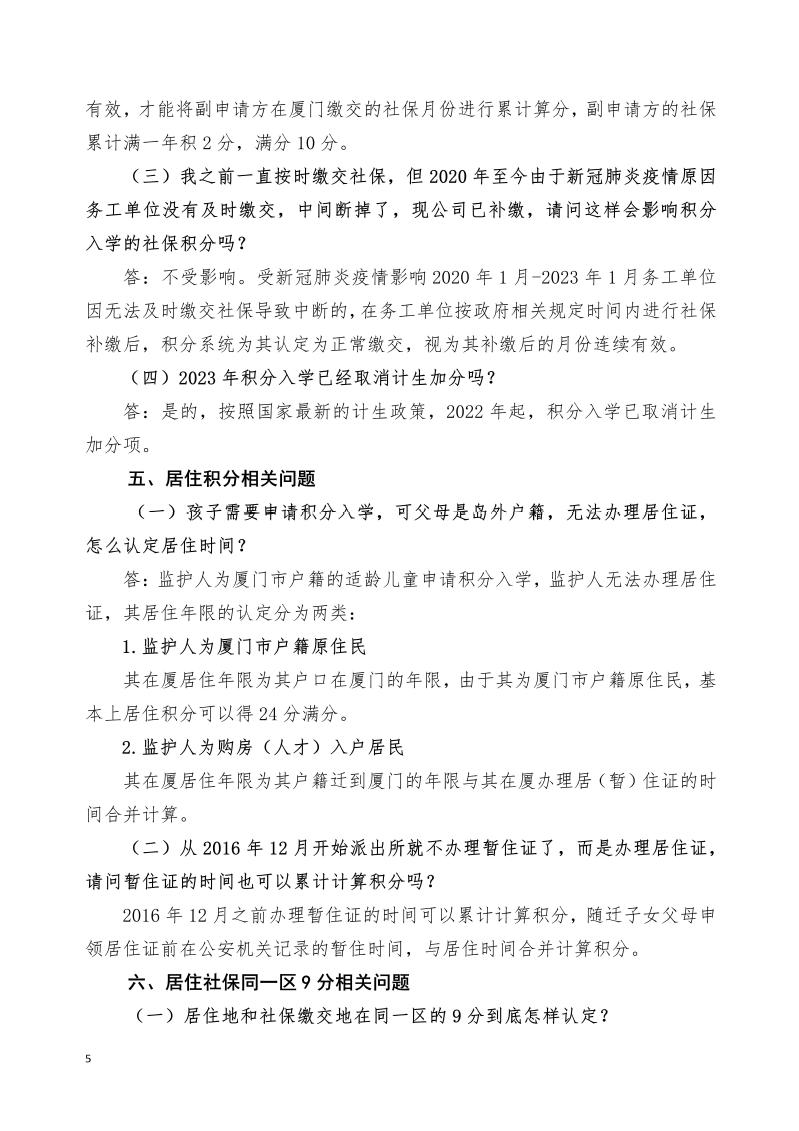 有效，才能将副申请方在厦门缴交的社保月份进行累计算分，副申请方的社保累计满一年积2分，满分10分。

（三）我之前一直按时缴交社保，但2020年至今由于新冠肺炎疫情原因务工单位没有及时缴交，中间断掉了，现公司已补缴，请问这样会影响积分入学的社保积分吗？

答：不受影响。受新冠肺炎疫情影响2020年1月-2023年1月务工单位因无法及时缴交社保导致中断的，在务工单位按政府相关规定时间内进行社保补缴后，积分系统为其认定为正常缴交，视为其补缴后的月份连续有效。

（四）2023年积分入学已经取消计生加分吗？

答：是的，按照国家最新的计生政策，2022年起，积分入学已取消计生加分项。

五、居住积分相关问题

（一）孩子需要申请积分入学，可父母是岛外户籍，无法办理居住证，怎么认定居住时间？

答：监护人为厦门市户籍的适龄儿童申请积分入学，监护人无法办理居住证，其居住年限的认定分为两类：

1.监护人为厦门市户籍原住民

其在厦居住年限为其户口在厦门的年限，由于其为厦门市户籍原住民，基本上居住积分可以得24分满分。

2.监护人为购房（人才）入户居民

其在厦居住年限为其户籍迁到厦门的年限与其在厦办理居（暂）住证的时间合并计算。

（二）从2016年12月开始派出所就不办理暂住证了，而是办理居住证，请问暂住证的时间也可以累计计算积分吗？

2016年12月之前办理暂住证的时间可以累计计算积分，随迁子女父母申领居住证前在公安机关记录的暂住时间，与居住时间合并计算积分。

六、居住社保同一区9分相关问题

（一）居住地和社保缴交地在同一区的9分到底怎样认定？

5